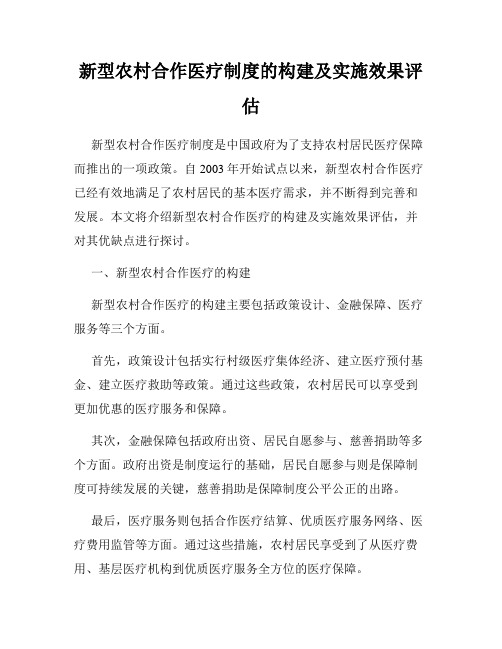 新型农村合作医疗制度的构建及实施效果评估

新型农村合作医疗制度是中国政府为了支持农村居民医疗保障而推出的一项政策。自 2003 年开始试点以来，新型农村合作医疗已经有效地满足了农村居民的基本医疗需求，并不断得到完善和发展。本文将介绍新型农村合作医疗的构建及实施效果评估，并对其优缺点进行探讨。

一、新型农村合作医疗的构建

新型农村合作医疗的构建主要包括政策设计、金融保障、医疗服务等三个方面。

首先，政策设计包括实行村级医疗集体经济、建立医疗预付基金、建立医疗救助等政策。通过这些政策，农村居民可以享受到更加优惠的医疗服务和保障。

其次，金融保障包括政府出资、居民自愿参与、慈善捐助等多个方面。政府出资是制度运行的基础，居民自愿参与则是保障制度可持续发展的关键，慈善捐助是保障制度公平公正的出路。

最后，医疗服务则包括合作医疗结算、优质医疗服务网络、医疗费用监管等方面。通过这些措施，农村居民享受到了从医疗费用、基层医疗机构到优质医疗服务全方位的医疗保障。